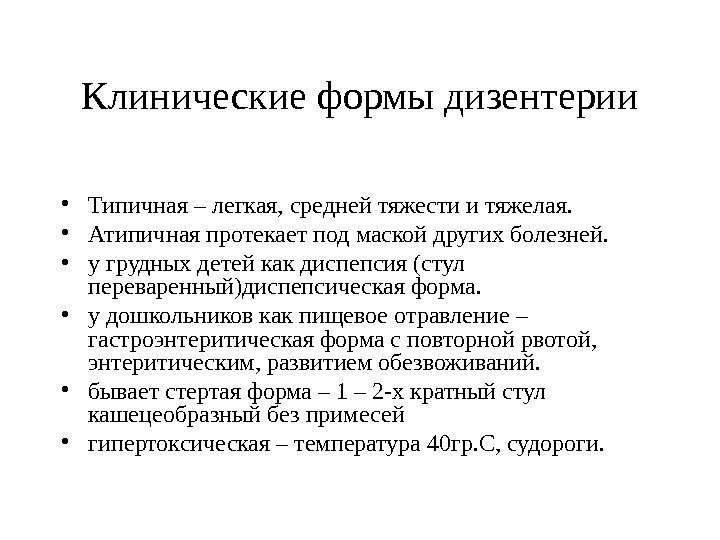 Клинические формы дизентерии

• Типичная – легкая, средней тяжести и тяжелая.
• Атипичная протекает под маской других болезней.
• у грудных детей как диспепсия (стул переваренный)диспепсическая форма.
• у дошкольников как пищевое отравление – гастроэнтеритическая форма с повторной рвотой, энтеритическим, развитием обезвоживаний.
• бывает стертая форма – 1 – 2-х кратный стул кашецеобразный без примесей
• гипертоксическая – температура 40гр.С, судороги.